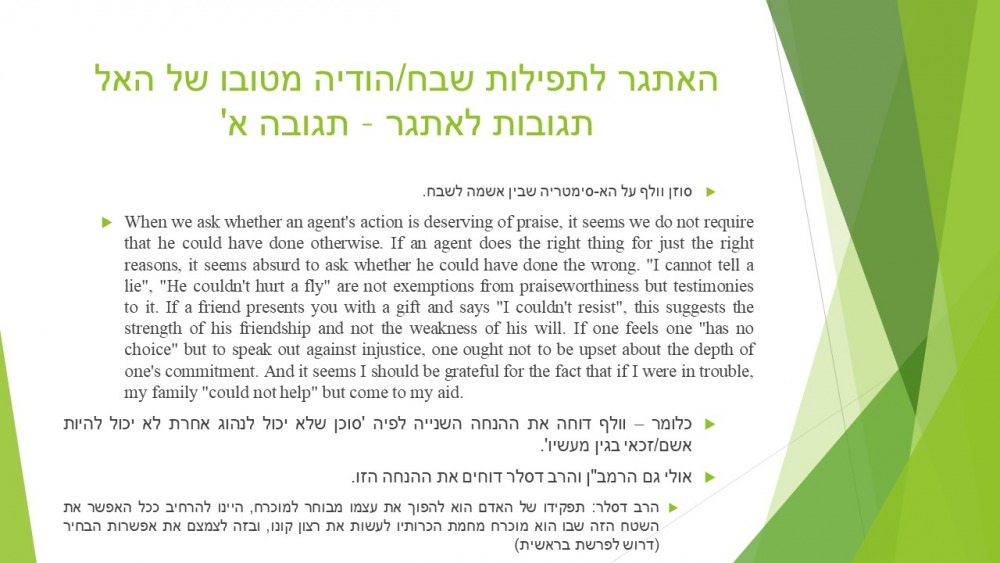 האתגר לתפילות שבח/הודיה מטובו של האל
תגובות לאתגר - תגובה א'

סוזן וולף על הא-סימטריה שבין אשמה לשבח.

When we ask whether an agent's action is deserving of praise, it seems we do not require that he could have done otherwise. If an agent does the right thing for just the right reasons, it seems absurd to ask whether he could have done the wrong. "I cannot tell a lie", "He couldn't hurt a fly" are not exemptions from praiseworthiness but testimonies to it. If a friend presents you with a gift and says "I couldn't resist", this suggests the strength of his friendship and not the weakness of his will. If one feels one "has no choice" but to speak out against injustice, one ought not to be upset about the depth of one's commitment. And it seems I should be grateful for the fact that if I were in trouble, my family "could not help" but come to my aid.

כלומר – וולף דוחה את ההנחה השנייה לפיה 'סוכן שלא יכול לנהוג אחרת לא יכול להיות אשם/זכאי בגין מעשיו'.

אולי גם הרמב"ן והרב דסלר דוחים את ההנחה הזו.

הרב דסלר: תפקידו של האדם הוא להפוך את עצמו מבוחר למוכרח, היינו להרחיב ככל האפשר את השטח הזה שבו הוא מוכרח מחמת הכרותיו לעשות את רצון קונו, ובזה לצמצם את אפשרות הבחיר (דרוש לפרשת בראשית)